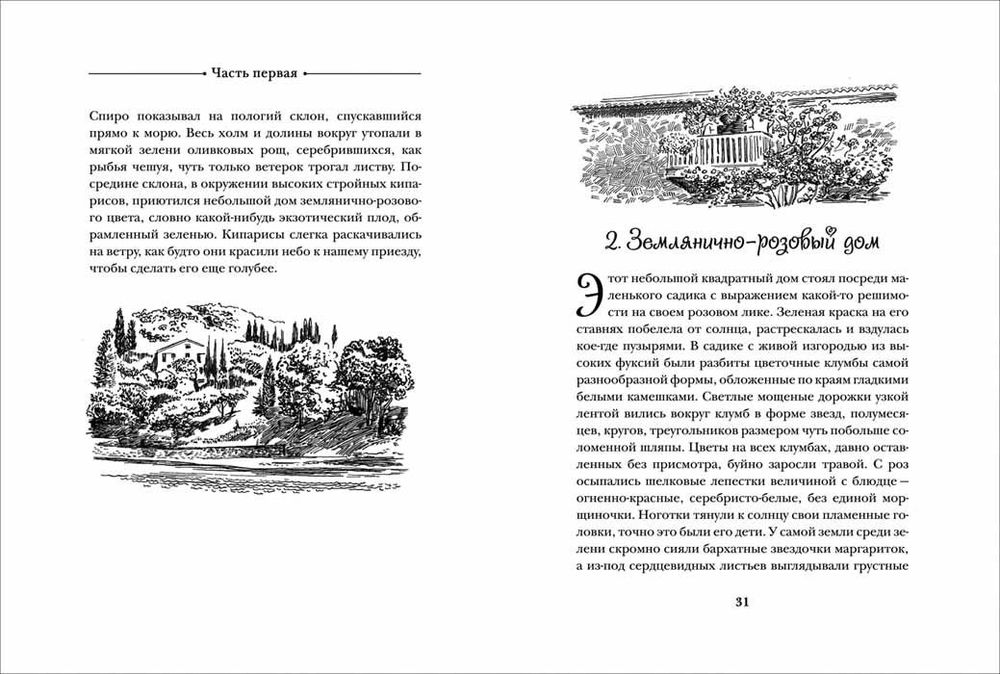 Часть первая

Спиро показывал на пологий склон, спускавшийся прямо к морю. Весь холм и долины вокруг утопали в мягкой зелени оливковых рощ, серебрившихся, как рыбья чешуя, чуть только ветерок трогал листву. Посредине склона, в окружении высоких стройных кипарисов, приютился небольшой дом землянично-розового цвета, словно какой-нибудь экзотический плод, обрамленный зеленью. Кипарисы слегка раскачивались на ветру, как будто они красили небо к нашему приезду, чтобы сделать его еще голубее.

2. Землянично-розовый дом

Этот небольшой квадратный дом стоял посреди маленького садика с выражением какой-то решимости на своем розовом лике. Зеленая краска на его ставнях побелела от солнца, растрескалась и вздулась кое-где пузырями. В садике с живой изгородью из высоких фуксий были разбиты цветочные клумбы самой разнообразной формы, обложенные по краям гладкими белыми камешками. Светлые мощеные дорожки узкой лентой вились вокруг клумб в форме звезд, полумесяцев, кругов, треугольников размером чуть побольше соломенной шляпы. Цветы на всех клумбах, давно оставленных без присмотра, буйно заросли травой. С роз осыпались шелковые лепестки величиной с блюдце — огненно-красные, серебристо-белые, без единой морщиночки. Ноготки тянули к солнцу свои пламенные головки, точно это были его дети. У самой земли среди зелени скромно сияли бархатные звездочки маргариток, а из-под сердцевидных листьев выглядывали грустные

31